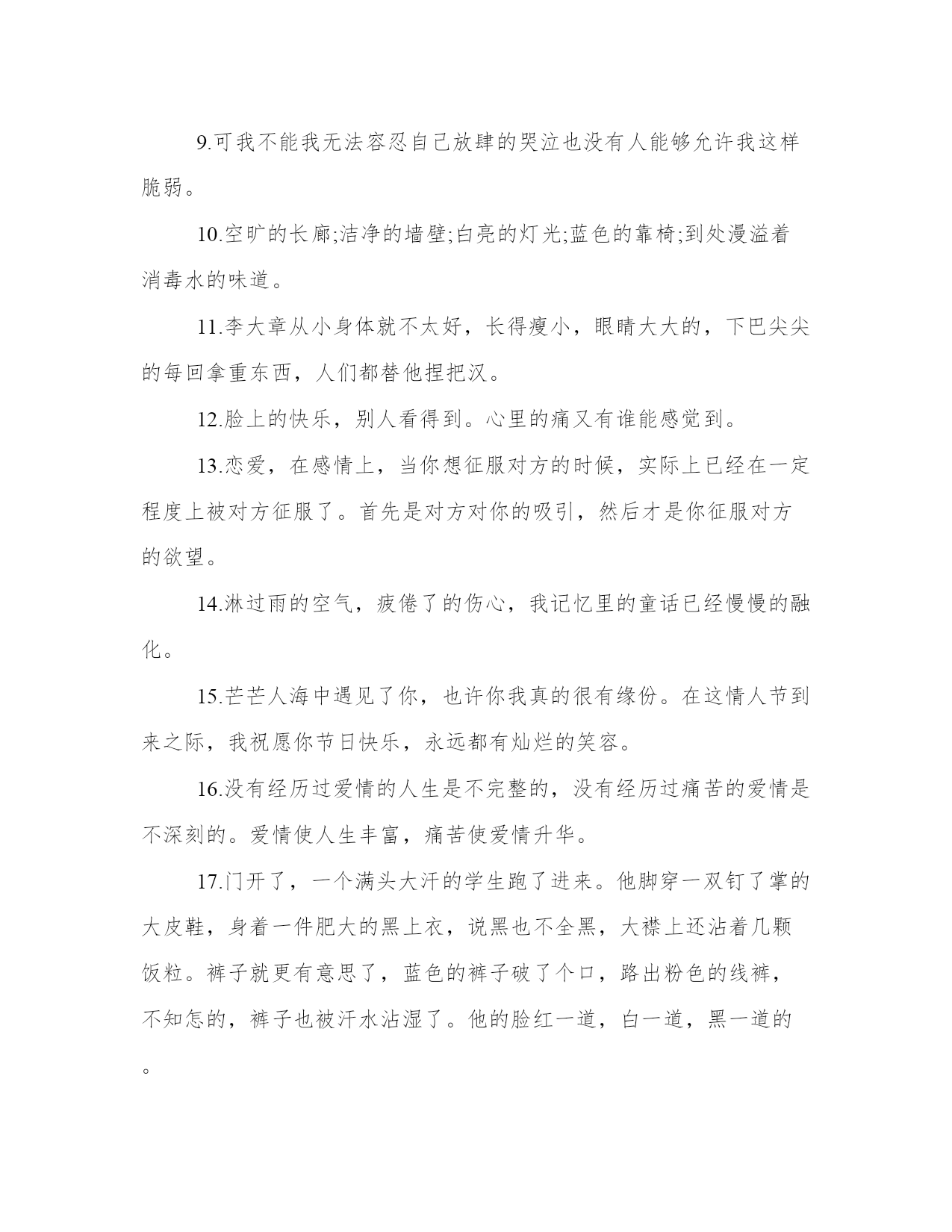 9.可我不能我无法容忍自己放肆的哭泣也没有人能够允许我这样脆弱。

10.空旷的长廊;洁净的墙壁;白亮的灯光;蓝色的靠椅;到处漫溢着消毒水的味道。

11.李大章从小身体就不太好，长得瘦小，眼睛大大的，下巴尖尖的每回拿重东西，人们都替他捏把汉。

12.脸上的快乐，别人看得到。心里的痛又有谁能感觉到。

13.恋爱，在感情上，当你想征服对方的时候，实际上已经在一定程度上被对方征服了。首先是对方对你的吸引，然后才是你征服对方的欲望。

14.淋过雨的空气，疲倦了的伤心，我记忆里的童话已经慢慢的融化。

15.芒芒人海中遇见了你，也许你我真的很有缘份。在这情人节到来之际，我祝愿你节日快乐，永远都有灿烂的笑容。

16.没有经历过爱情的人生是不完整的，没有经历过痛苦的爱情是不深刻的。爱情使人生丰富，痛苦使爱情升华。

17.门开了，一个满头大汗的学生跑了进来。他脚穿一双钉了掌的大皮鞋，身着一件肥大的黑上衣，说黑也不全黑，大襟上还沾着几颗饭粒。裤子就更有意思了，蓝色的裤子破了个口，路出粉色的线裤，不知怎的，裤子也被汗水沾湿了。他的脸红一道，白一道，黑一道的。